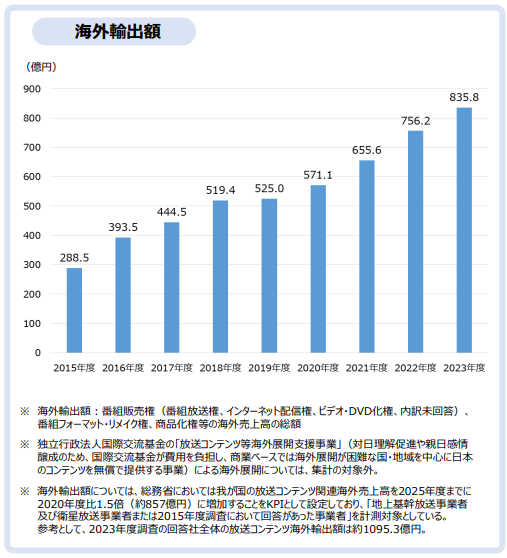 海外輸出額

（億円）

900
800
700
600
500
400
300
200
100
0

288.5
393.5
444.5
519.4
525.0
571.1
655.6
756.2
835.8

2015年度 2016年度 2017年度 2018年度 2019年度 2020年度 2021年度 2022年度 2023年度

※ 海外輸出額：番組販売権（番組放送権、インターネット配信権、ビデオ・DVD化権、内訳未回答）、番組フォーマット・リメイク権、商品化権等の海外売上高の総額

※ 独立行政法人国際交流基金の「放送コンテンツ等海外展開支援事業」（対日理解促進や親日感情醸成のため、国際交流基金が費用を負担し、商業ベースでは海外展開が困難な国・地域を中心に日本のコンテンツを無償で提供する事業）による海外展開については、集計の対象外。

※ 海外輸出額については、総務省においては我が国の放送コンテンツ関連海外売上高を2025年度までに2020年度比1.5倍（約857億円）に増加することをKPIとして設定しており、「地上基幹放送事業者及び衛星放送事業者または2015年度調査において回答があった事業者」を計測対象としている。参考として、2023年度調査の回答社全体の放送コンテンツ海外輸出額は約1095.3億円。